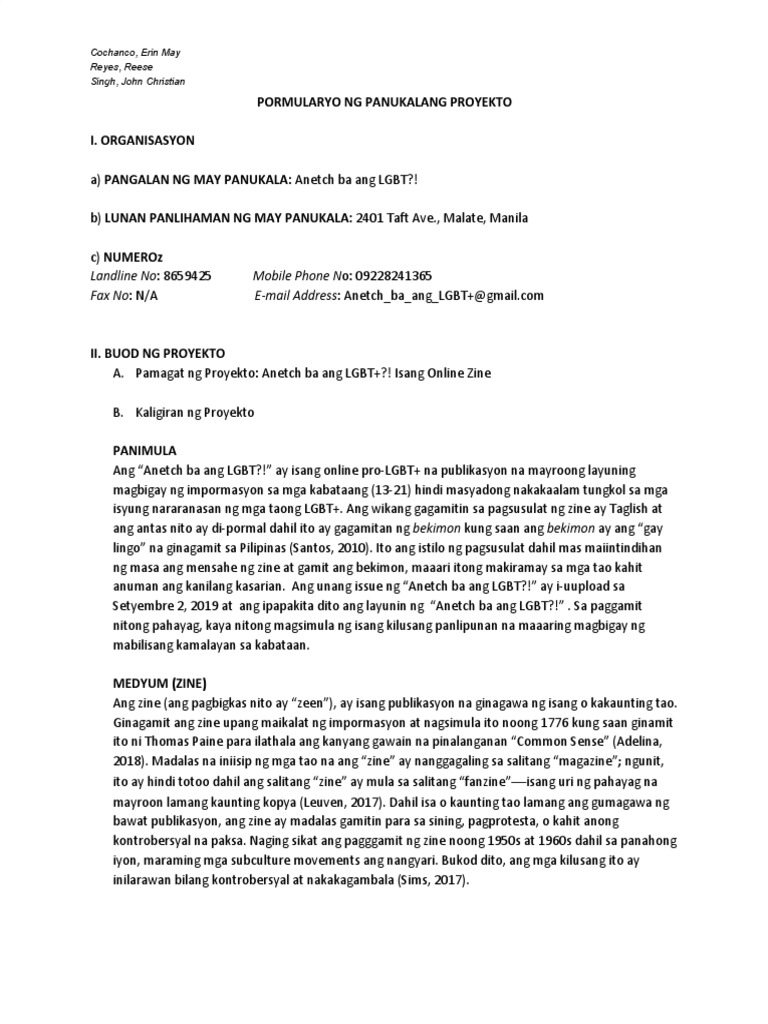 Cochanco, Erin May
Reyes, Reese
Singh, John Christian

PORMULARYO NG PANUKALANG PROYEKTO

I. ORGANISASYON

a) PANGALAN NG MAY PANUKALA: Anetch ba ang LGBT?!

b) LUNAN PANLIHAMAN NG MAY PANUKALA: 2401 Taft Ave., Malate, Manila

c) NUMEROz
Landline No: 8659425 Mobile Phone No: 09228241365
Fax No: N/A E-mail Address: Anetch_ba_ang_LGBT+@gmail.com

II. BUOD NG PROYEKTO
A. Pamagat ng Proyekto: Anetch ba ang LGBT+?! Isang Online Zine

B. Kaligiran ng Proyekto

PANIMULA
Ang "Anetch ba ang LGBT?!" ay isang online pro-LGBT+ na publikasyon na mayroong layuning magbigay ng impormasyon sa mga kabataang (13-21) hindi masyadong nakakaalam tungkol sa mga isyung nararanasan ng mga taong LGBT+. Ang wikang gagamitin sa pagsusulat ng zine ay Taglish at ang antas nito ay di-pormal dahil ito ay gagamitan ng bekimon kung saan ang bekimon ay ang "gay lingo" na ginagamit sa Pilipinas (Santos, 2010). Ito ang istilo ng pagsusulat dahil mas maiintindihan ng masa ang mensahe ng zine at gamit ang bekimon, maaari itong makiramay sa mga tao kahit anuman ang kanilang kasarian. Ang unang issue ng "Anetch ba ang LGBT?!" ay i-uupload sa Setyembre 2, 2019 at ang ipapakita dito ang layunin ng "Anetch ba ang LGBT?!" . Sa paggamit nitong pahayag, kaya nitong magsimula ng isang kilusang panlipunan na maaaring magbigay ng mabilisang kamalayan sa kabataan.

MEDYUM (ZINE)
Ang zine (ang pagbigkas nito ay "zeen"), ay isang publikasyon na ginagawa ng isang o kakaunting tao. Ginagamit ang zine upang maikalat ng impormasyon at nagsimula ito noong 1776 kung saan ginamit ito ni Thomas Paine para ilathala ang kanyang gawain na pinalanganan "Common Sense" (Adelina, 2018). Madalas na iniisip ng mga tao na ang "zine" ay nanggagaling sa salitang "magazine"; ngunit, ito ay hindi totoo dahil ang salitang "zine" ay mula sa salitang "fanzine"—isang uri ng pahayag na mayroon lamang kaunting kopya (Leuven, 2017). Dahil isa o kaunting tao lamang ang gumagawa ng bawat publikasyon, ang zine ay madalas gamitin para sa sining, pagprotesta, o kahit anong kontrobersyal na paksa. Naging sikat ang pagggamit ng zine noong 1950s at 1960s dahil sa panahong iyon, maraming mga subculture movements ang nangyari. Bukod dito, ang mga kilusang ito ay inilarawan bilang kontrobersyal at nakakagambala (Sims, 2017).